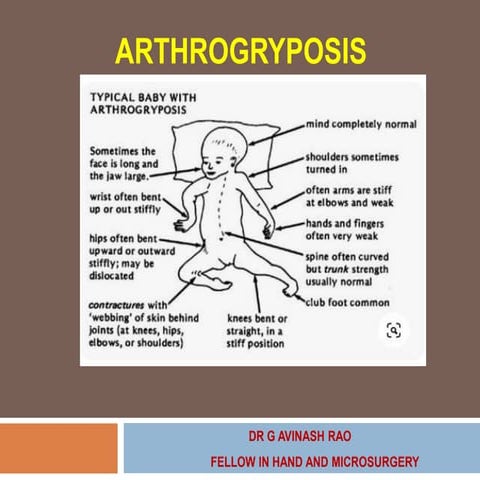 ARTHROGRYPOSIS

TYPICAL BABY WITH ARTHROGRYPOSIS

Sometimes the face is long and the jaw large.

wrist often bent up or out stiffly

hips often bent upward or outward stiffly; may be dislocated

contractures with 'webbing' of skin behind joints (at knees, hips, elbows, or shoulders)

knees bent or straight, in a stiff position

mind completely normal

shoulders sometimes turned in

often arms are stiff at elbows and weak

hands and fingers often very weak

spine often curved but trunk strength usually normal

club foot common

DR G AVINASH RAO

FELLOW IN HAND AND MICROSURGERY